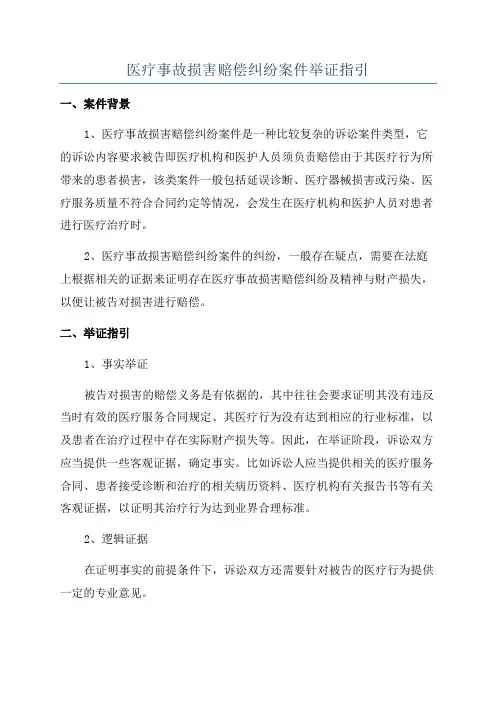 医疗事故损害赔偿纠纷案件举证指引

一、案件背景

1、医疗事故损害赔偿纠纷案件是一种比较复杂的诉讼案件类型，它的诉讼内容要求被告即医疗机构和医护人员须负责赔偿由于其医疗行为所带来的患者损害，该类案件一般包括延误诊断、医疗器械损害或污染、医疗服务质量不符合合同约定等情况，会发生在医疗机构和医护人员对患者进行医疗治疗时。

2、医疗事故损害赔偿纠纷案件的纠纷，一般存在疑点，需要在法庭上根据相关的证据来证明存在医疗事故损害赔偿纠纷及精神与财产损失，以便让被告对损害进行赔偿。

二、举证指引

1、事实举证

被告对损害的赔偿义务是有依据的，其中往往会要求证明其没有违反当时有效的医疗服务合同规定、其医疗行为没有达到相应的行业标准，以及患者在治疗过程中存在实际财产损失等。因此，在举证阶段，诉讼双方应当提供一些客观证据，确定事实。比如诉讼人应当提供相关的医疗服务合同、患者接受诊断和治疗的相关病历资料、医疗机构有关报告书等有关客观证据，以证明其治疗行为达到业界合理标准。

2、逻辑证据

在证明事实的前提条件下，诉讼双方还需要针对被告的医疗行为提供一定的专业意见。